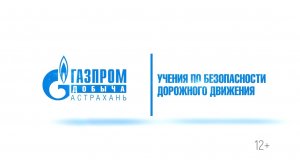 ГАЗПРОМ
ДОБЫЧА
АСТРАХАНЬ

УЧЕНИЯ ПО БЕЗОПАСНОСТИ ДОРОЖНОГО ДВИЖЕНИЯ

12+